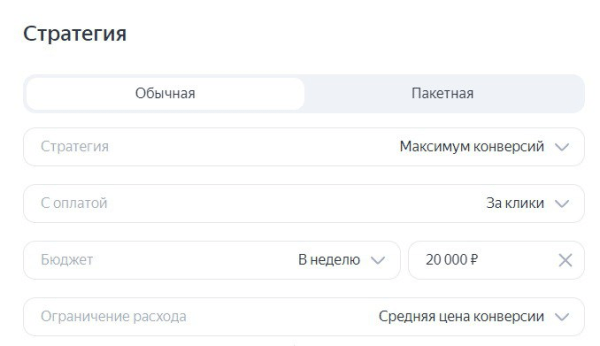 Стратегия

Обычная

Пакетная

Стратегия

Максимум конверсий

С оплатой

За клики

Бюджет

В неделю

20 000 ₽

Ограничение расхода

Средняя цена конверсии